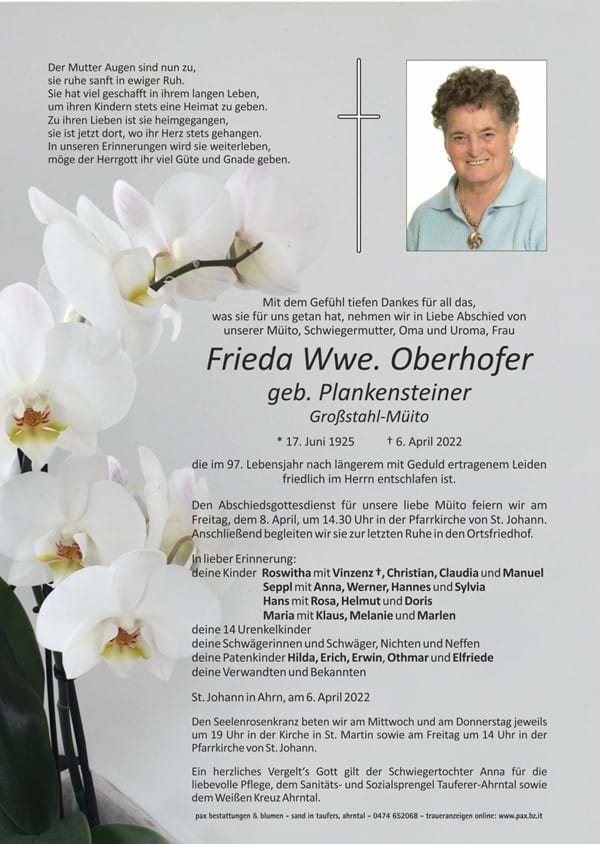 Der Mutter Augen sind nun zu,
sie ruhe sanft in ewiger Ruh.
Sie hat viel geschafft in ihrem langen Leben,
um ihren Kindern stets eine Heimat zu geben.
Zu ihren Lieben ist sie heimgegangen,
sie ist jetzt dort, wo ihr Herz stets gehangen.
In unseren Erinnerungen wird sie weiterleben,
möge der Herrgott ihr viel Güte und Gnade geben.

Mit dem Gefühl tiefen Dankes für all das, was sie für uns getan hat, nehmen wir in Liebe Abschied von unserer Müito, Schwiegermutter, Oma und Uroma, Frau

Frieda Wwe. Oberhofer
geb. Plankensteiner
Großstahl-Müito

* 17. Juni 1925 † 6. April 2022

die im 97. Lebensjahr nach längerem mit Geduld ertragenem Leiden friedlich im Herrn entschlafen ist.

Den Abschiedsgottesdienst für unsere liebe Müito feiern wir am Freitag, dem 8. April, um 14.30 Uhr in der Pfarrkirche von St. Johann. Anschließend begleiten wir sie zur letzten Ruhe in den Ortsfriedhof.

In lieber Erinnerung:
deine Kinder Roswitha mit Vinzenz †, Christian, Claudia und Manuel
Seppl mit Anna, Werner, Hannes und Sylvia
Hans mit Rosa, Helmut und Doris
Maria mit Klaus, Melanie und Marlen
deine 14 Urenkelkinder
deine Schwägerinnen und Schwäger, Nichten und Neffen
deine Patenkinder Hilda, Erich, Erwin, Othmar und Elfriede
deine Verwandten und Bekannten

St. Johann in Ahrn, am 6. April 2022

Den Seelenrosenkranz beten wir am Mittwoch und am Donnerstag jeweils um 19 Uhr in der Kirche in St. Martin sowie am Freitag um 14 Uhr in der Pfarrkirche von St. Johann.

Ein herzliches Vergelt's Gott gilt der Schwiegertochter Anna für die liebevolle Pflege, dem Sanitäts- und Sozialsprengel Tauferer-Ahrntal sowie dem Weißen Kreuz Ahrntal.

pax bestattungen & blumen – sand in taufers, ahrntal – 0474 652068 – traueranzeigen online: www.pax.bz.it